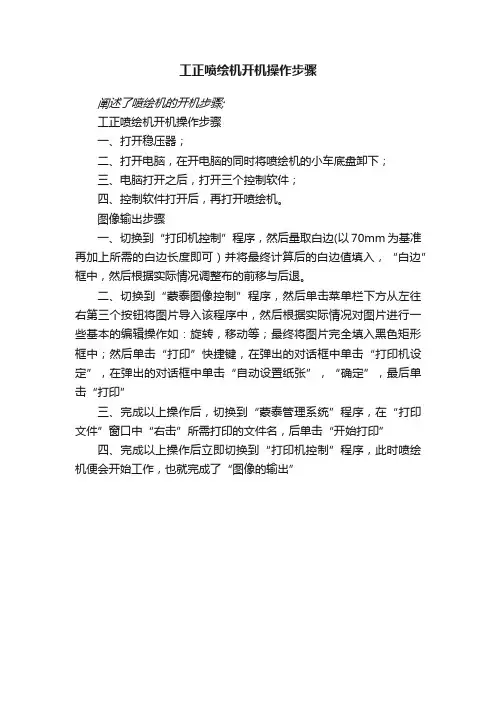 工正喷绘机开机操作步骤

阐述了喷绘机的开机步骤:

工正喷绘机开机操作步骤

一、打开稳压器；

二、打开电脑，在开电脑的同时将喷绘机的小车底盘卸下；

三、电脑打开之后，打开三个控制软件；

四、控制软件打开后，再打开喷绘机。

图像输出步骤

一、切换到“打印机控制”程序，然后量取白边(以70mm为基准再加上所需的白边长度即可）并将最终计算后的白边值填入，“白边”框中，然后根据实际情况调整布的前移与后退。

二、切换到“蒙泰图像控制”程序，然后单击菜单栏下方从左往右第三个按钮将图片导入该程序中，然后根据实际情况对图片进行一些基本的编辑操作如：旋转，移动等；最终将图片完全填入黑色矩形框中；然后单击“打印”快捷键，在弹出的对话框中单击“打印机设定”，在弹出的对话框中单击“自动设置纸张”，“确定”，最后单击“打印”

三、完成以上操作后，切换到“蒙泰管理系统”程序，在“打印文件”窗口中“右击”所需打印的文件名，后单击“开始打印”

四、完成以上操作后立即切换到“打印机控制”程序，此时喷绘机便会开始工作，也就完成了“图像的输出”